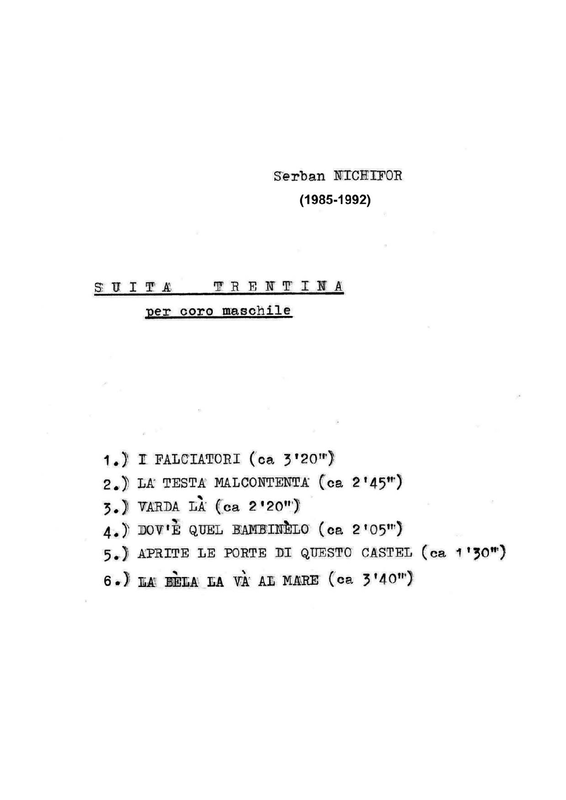 Serban NICHIFOR
(1985-1992)

SUITA TRENTINA
per coro maschile

1.) I FALCIATORI (ca 3'20")
2.) LA TESTA MALCONTENTA (ca 2'45")
3.) VARDA LÀ (ca 2'20")
4.) DOV'È QUEL BAMBINÈLO (ca 2'05")
5.) APRITE LE PORTE DI QUESTO CASTEL (ca 1'30")
6.) LA BÈLA LA VÀ AL MARE (ca 3'40")